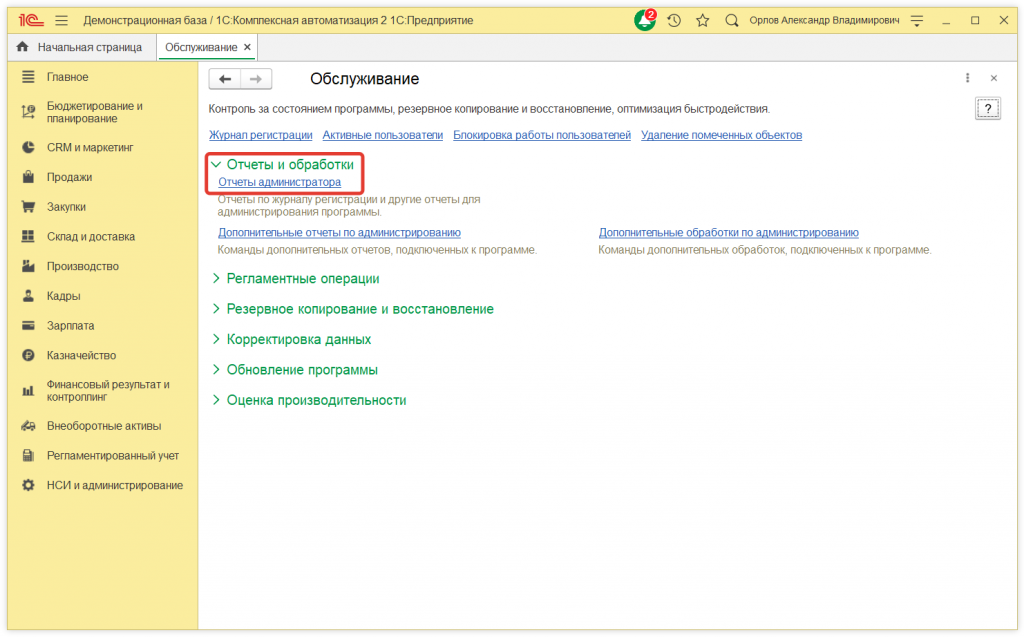 1С Демонстрационная база / 1С:Комплексная автоматизация 2 1С:Предприятие 2 Орлов Александр Владимирович

Начальная страница Обслуживание ×

Главное
Бюджетирование и планирование
CRM и маркетинг
Продажи
Закупки
Склад и доставка
Производство
Кадры
Зарплата
Казначейство
Финансовый результат и контроллинг
Внеоборотные активы
Регламентированный учет
НСИ и администрирование

Обслуживание

Контроль за состоянием программы, резервное копирование и восстановление, оптимизация быстродействия.

?

Журнал регистрации Активные пользователи Блокировка работы пользователей Удаление помеченных объектов

Отчеты и обработки
Отчеты администратора
Отчеты по журналу регистрации и другие отчеты для администрирования программы.
Дополнительные отчеты по администрированию
Команды дополнительных отчетов, подключенных к программе.
Дополнительные обработки по администрированию
Команды дополнительных обработок, подключенных к программе.

Регламентные операции
Резервное копирование и восстановление
Корректировка данных
Обновление программы
Оценка производительности